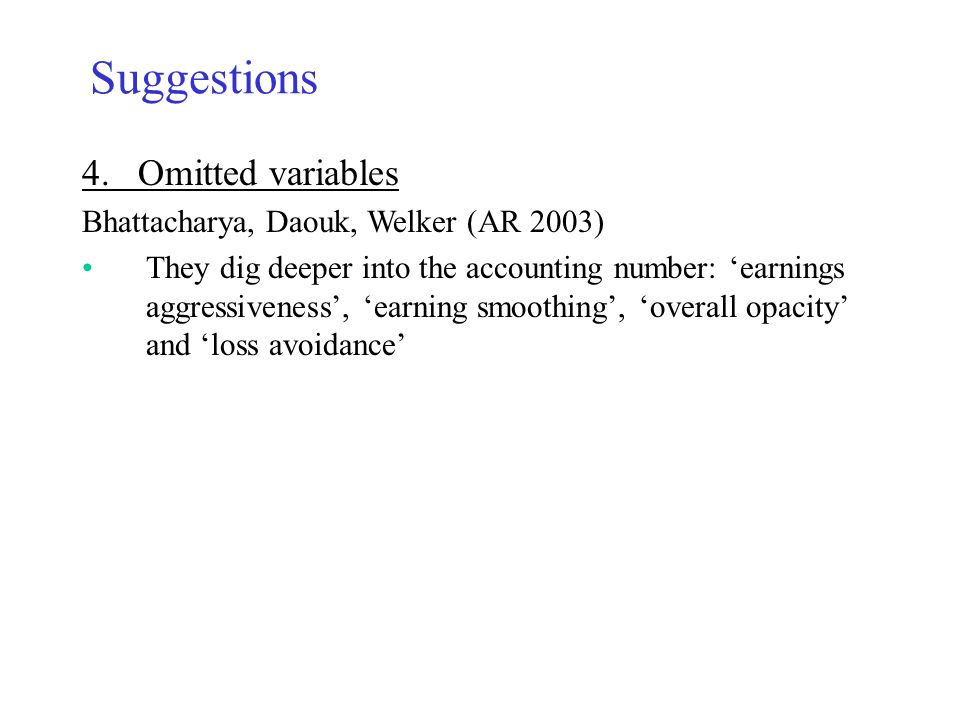 Suggestions

4. Omitted variables

Bhattacharya, Daouk, Welker (AR 2003)

• They dig deeper into the accounting number: ‘earnings aggressiveness’, ‘earning smoothing’, ‘overall opacity’ and ‘loss avoidance’